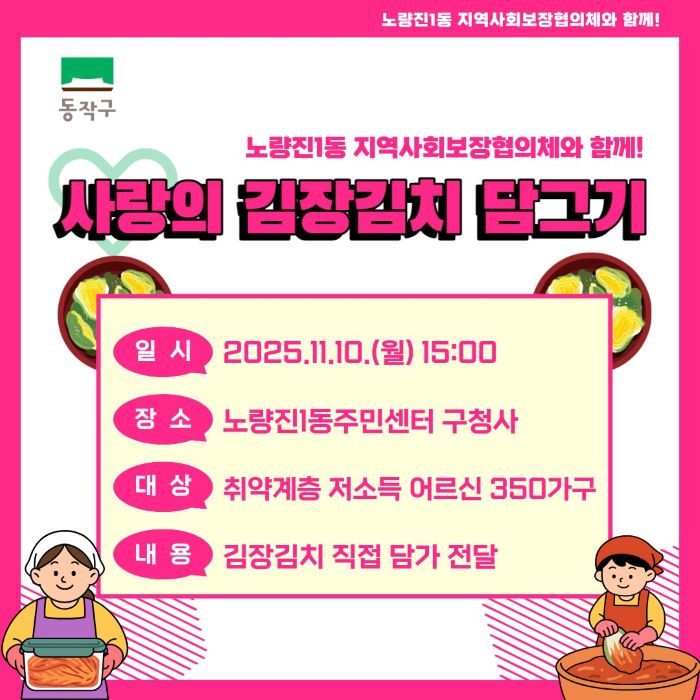 노량진1동 지역사회보장협의체와 함께!

동작구

노량진1동 지역사회보장협의체와 함께!

사랑의 김장김치 담그기

일 시 2025.11.10.(월) 15:00

장 소 노량진1동주민센터 구청사

대 상 취약계층 저소득 어르신 350가구

내 용 김장김치 직접 담가 전달